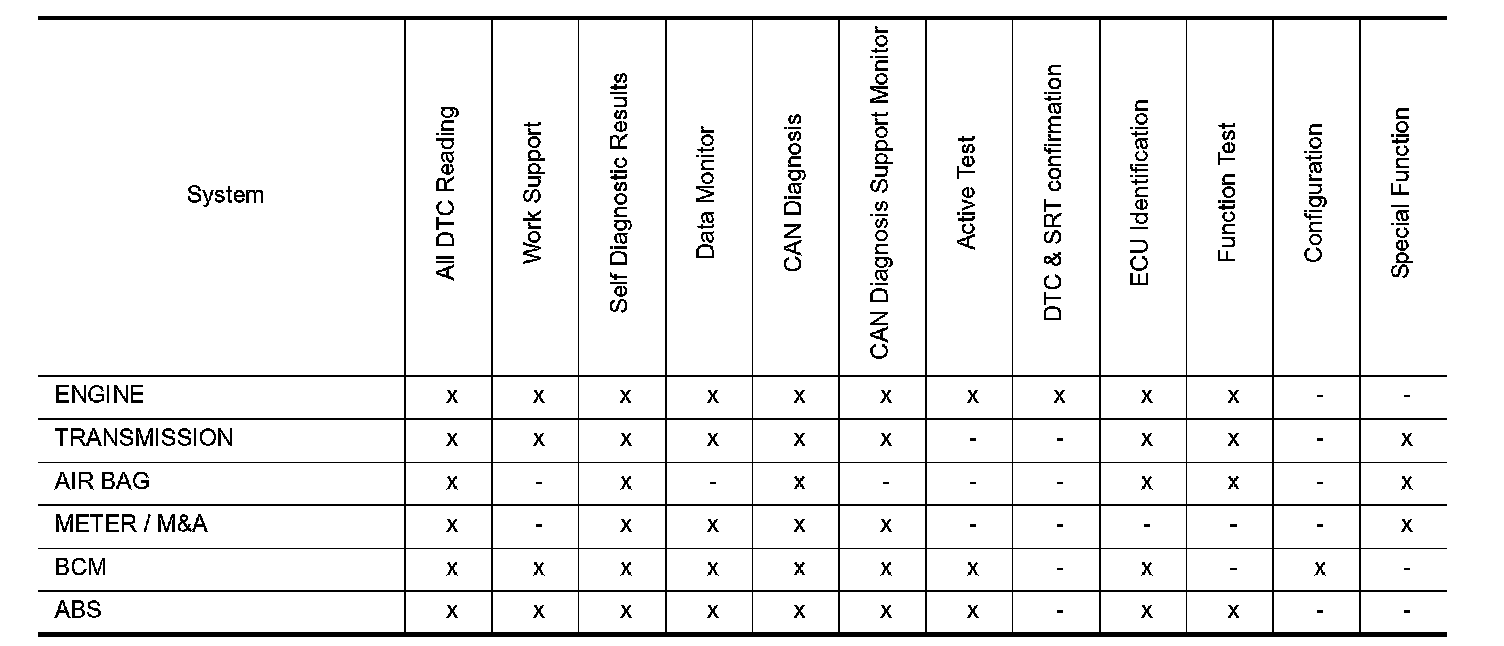 | System | All DTC Reading | Work Support | Self Diagnostic Results | Data Monitor | CAN Diagnosis | CAN Diagnosis Support Monitor | Active Test | DTC & SRT confirmation | ECU Identification | Function Test | Configuration | Special Function |
|---|---|---|---|---|---|---|---|---|---|---|---|---|
| ENGINE | x | x | x | x | x | x | x | x | x | x | - | - |
| TRANSMISSION | x | x | x | x | x | x | - | - | x | x | - | x |
| AIR BAG | x | - | x | - | x | - | - | - | x | x | - | x |
| METER / M&A | x | - | x | x | x | x | - | - | - | - | - | x |
| BCM | x | x | x | x | x | x | x | - | x | - | x | - |
| ABS | x | x | x | x | x | x | x | - | x | x | - | - |